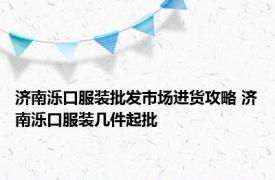 济南泺口服装批发市场进货攻略 济南泺口服装几件起批